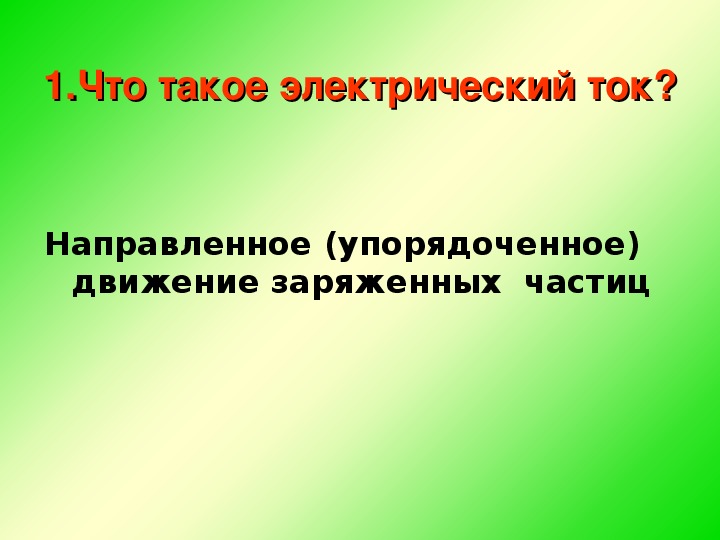 1.Что такое электрический ток?

Направленное (упорядоченное) движение заряженных частиц